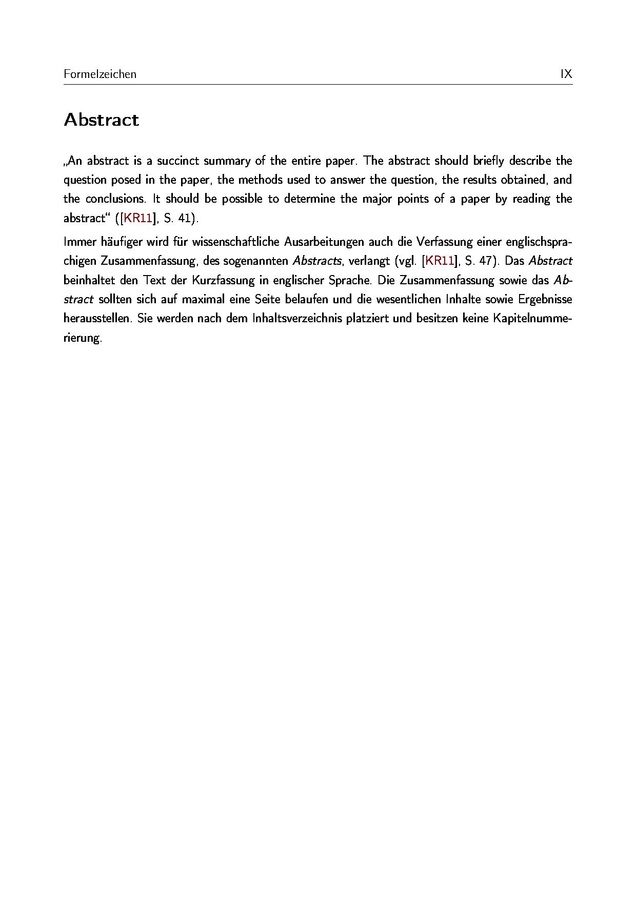 Formelzeichen IX

Abstract

„An abstract is a succinct summary of the entire paper. The abstract should briefly describe the question posed in the paper, the methods used to answer the question, the results obtained, and the conclusions. It should be possible to determine the major points of a paper by reading the abstract“ ([KR11], S. 41).

Immer häufiger wird für wissenschaftliche Ausarbeitungen auch die Verfassung einer englischsprachigen Zusammenfassung, des sogenannten Abstracts, verlangt (vgl. [KR11], S. 47). Das Abstract beinhaltet den Text der Kurzfassung in englischer Sprache. Die Zusammenfassung sowie das Abstract sollten sich auf maximal eine Seite belaufen und die wesentlichen Inhalte sowie Ergebnisse herausstellen. Sie werden nach dem Inhaltsverzeichnis platziert und besitzen keine Kapitelnummerierung.